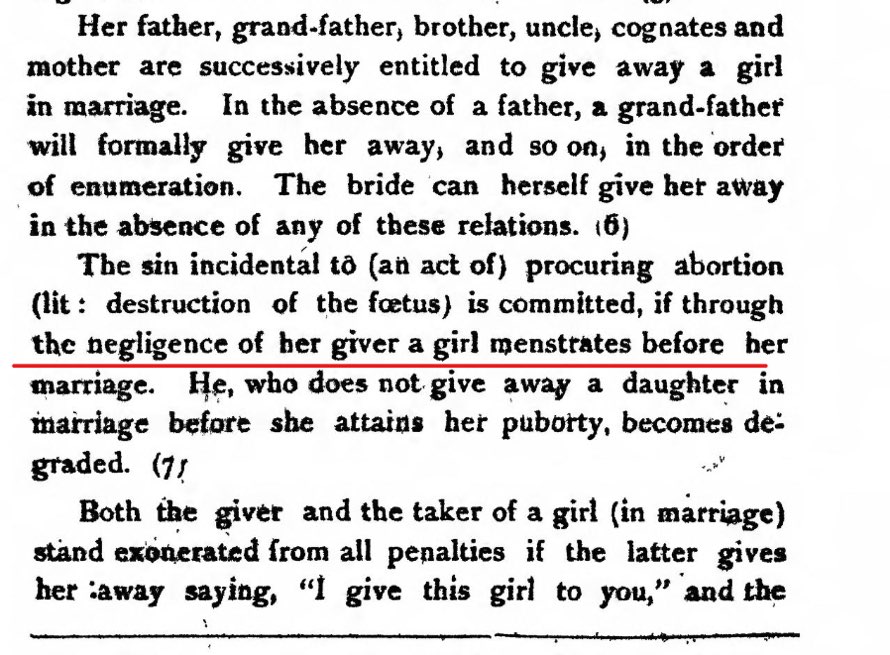 Her father, grand-father, brother, uncle, cognates and mother are successively entitled to give away a girl in marriage. In the absence of a father, a grand-father will formally give her away, and so on, in the order of enumeration. The bride can herself give her away in the absence of any of these relations. (6)

The sin incidental to (an act of) procuring abortion (lit: destruction of the fœtus) is committed, if through the negligence of her giver a girl menstrates before her marriage. He, who does not give away a daughter in marriage before she attains her puborty, becomes degraded. (7)

Both the giver and the taker of a girl (in marriage) stand exonerated from all penalties if the latter gives her away saying, "I give this girl to you," and the